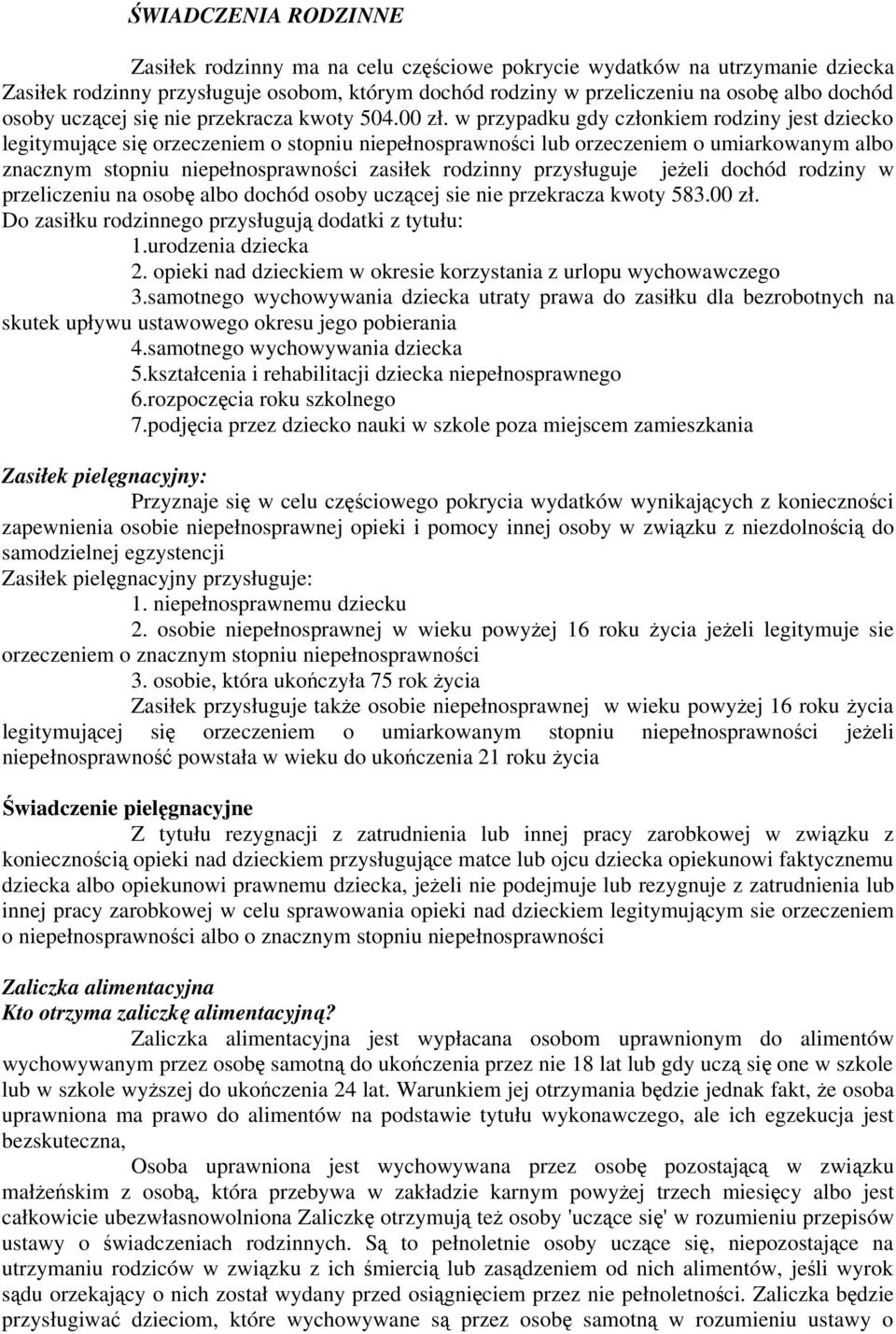 ŚWIADCZENIA RODZINNE

Zasiłek rodzinny ma na celu częściowe pokrycie wydatków na utrzymanie dziecka Zasiłek rodzinny przysługuje osobom, którym dochód rodziny w przeliczeniu na osobę albo dochód osoby uczącej się nie przekracza kwoty 504.00 zł. w przypadku gdy członkiem rodziny jest dziecko legitymujące się orzeczeniem o stopniu niepełnosprawności lub orzeczeniem o umiarkowanym albo znacznym stopniu niepełnosprawności zasiłek rodzinny przysługuje jeżeli dochód rodziny w przeliczeniu na osobę albo dochód osoby uczącej sie nie przekracza kwoty 583.00 zł.
Do zasiłku rodzinnego przysługują dodatki z tytułu:
1.urodzenia dziecka
2. opieki nad dzieckiem w okresie korzystania z urlopu wychowawczego
3.samotnego wychowywania dziecka utraty prawa do zasiłku dla bezrobotnych na skutek upływu ustawowego okresu jego pobierania
4.samotnego wychowywania dziecka
5.kształcenia i rehabilitacji dziecka niepełnosprawnego
6.rozpoczęcia roku szkolnego
7.podjęcia przez dziecko nauki w szkole poza miejscem zamieszkania

Zasiłek pielęgnacyjny:
Przyznaje się w celu częściowego pokrycia wydatków wynikających z konieczności zapewnienia osobie niepełnosprawnej opieki i pomocy innej osoby w związku z niezdolnością do samodzielnej egzystencji
Zasiłek pielęgnacyjny przysługuje:
1. niepełnosprawnemu dziecku
2. osobie niepełnosprawnej w wieku powyżej 16 roku życia jeżeli legitymuje sie orzeczeniem o znacznym stopniu niepełnosprawności
3. osobie, która ukończyła 75 rok życia
Zasiłek przysługuje także osobie niepełnosprawnej w wieku powyżej 16 roku życia legitymującej się orzeczeniem o umiarkowanym stopniu niepełnosprawności jeżeli niepełnosprawność powstała w wieku do ukończenia 21 roku życia

Świadczenie pielęgnacyjne
Z tytułu rezygnacji z zatrudnienia lub innej pracy zarobkowej w związku z koniecznością opieki nad dzieckiem przysługujące matce lub ojcu dziecka opiekunowi faktycznemu dziecka albo opiekunowi prawnemu dziecka, jeżeli nie podejmuje lub rezygnuje z zatrudnienia lub innej pracy zarobkowej w celu sprawowania opieki nad dzieckiem legitymującym sie orzeczeniem o niepełnosprawności albo o znacznym stopniu niepełnosprawności

Zaliczka alimentacyjna
Kto otrzyma zaliczkę alimentacyjną?
Zaliczka alimentacyjna jest wypłacana osobom uprawnionym do alimentów wychowywanym przez osobę samotną do ukończenia przez nie 18 lat lub gdy uczą się one w szkole lub w szkole wyższej do ukończenia 24 lat. Warunkiem jej otrzymania będzie jednak fakt, że osoba uprawniona ma prawo do alimentów na podstawie tytułu wykonawczego, ale ich egzekucja jest bezskuteczna,
Osoba uprawniona jest wychowywana przez osobę pozostającą w związku małżeńskim z osobą, która przebywa w zakładzie karnym powyżej trzech miesięcy albo jest całkowicie ubezwłasnowolniona Zaliczkę otrzymują też osoby 'uczące się' w rozumieniu przepisów ustawy o świadczeniach rodzinnych. Są to pełnoletnie osoby uczące się, niepozostające na utrzymaniu rodziców w związku z ich śmiercią lub zasądzeniem od nich alimentów, jeśli wyrok sądu orzekający o nich został wydany przed osiągnięciem przez nie pełnoletności. Zaliczka będzie przysługiwać dzieciom, które wychowywane są przez osobę samotną w rozumieniu ustawy o